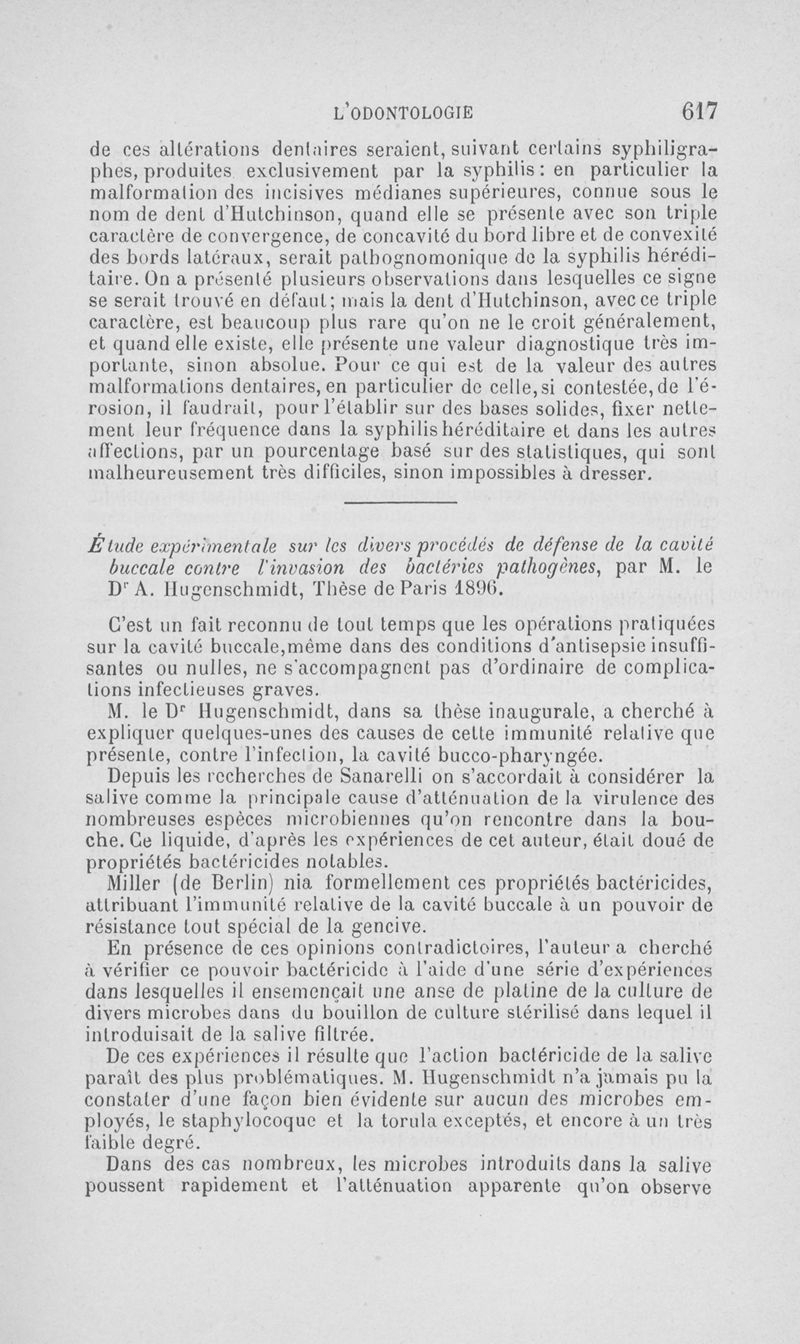 L'ODONTOLOGIE 617

de ces altérations dentaires seraient, suivant certains syphiligraphes, produites exclusivement par la syphilis : en particulier la malformation des incisives médianes supérieures, connue sous le nom de dent d'Hutchinson, quand elle se présente avec son triple caractère de convergence, de concavité du bord libre et de convexité des bords latéraux, serait pathognomonique de la syphilis héréditaire. On a présenté plusieurs observations dans lesquelles ce signe se serait trouvé en défaut; mais la dent d'Hutchinson, avec ce triple caractère, est beaucoup plus rare qu'on ne le croit généralement, et quand elle existe, elle présente une valeur diagnostique très importante, sinon absolue. Pour ce qui est de la valeur des autres malformations dentaires, en particulier de celle, si contestée, de l'érosion, il faudrait, pour l'établir sur des bases solides, fixer nettement leur fréquence dans la syphilis héréditaire et dans les autres affections, par un pourcentage basé sur des statistiques, qui sont malheureusement très difficiles, sinon impossibles à dresser.

Étude expérimentale sur les divers procédés de défense de la cavité buccale contre l'invasion des bactéries pathogènes, par M. le Dr A. Hugenschmidt, Thèse de Paris 1896.

C'est un fait reconnu de tout temps que les opérations pratiquées sur la cavité buccale, même dans des conditions d'antisepsie insuffisantes ou nulles, ne s'accompagnent pas d'ordinaire de complications infectieuses graves.

M. le Dr Hugenschmidt, dans sa thèse inaugurale, a cherché à expliquer quelques-unes des causes de cette immunité relative que présente, contre l'infection, la cavité bucco-pharyngée.

Depuis les recherches de Sanarelli on s'accordait à considérer la salive comme la principale cause d'atténuation de la virulence des nombreuses espèces microbiennes qu'on rencontre dans la bouche. Ce liquide, d'après les expériences de cet auteur, était doué de propriétés bactéricides notables.

Miller (de Berlin) nia formellement ces propriétés bactéricides, attribuant l'immunité relative de la cavité buccale à un pouvoir de résistance tout spécial de la gencive.

En présence de ces opinions contradictoires, l'auteur a cherché à vérifier ce pouvoir bactéricide à l'aide d'une série d'expériences dans lesquelles il ensemençait une anse de platine de la culture de divers microbes dans du bouillon de culture stérilisé dans lequel il introduisait de la salive filtrée.

De ces expériences il résulte que l'action bactéricide de la salive paraît des plus problématiques. M. Hugenschmidt n'a jamais pu la constater d'une façon bien évidente sur aucun des microbes employés, le staphylocoque et la torula exceptés, et encore à un très faible degré.

Dans des cas nombreux, les microbes introduits dans la salive poussent rapidement et l'atténuation apparente qu'on observe